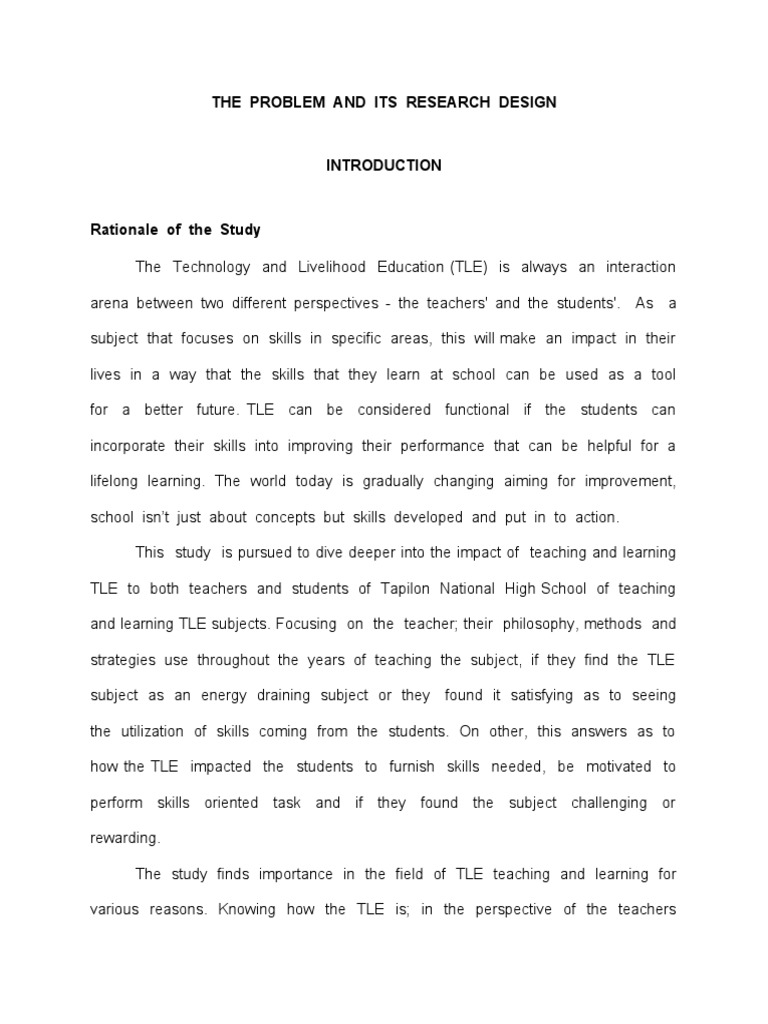 THE PROBLEM AND ITS RESEARCH DESIGN

INTRODUCTION

Rationale of the Study

The Technology and Livelihood Education (TLE) is always an interaction arena between two different perspectives - the teachers' and the students'. As a subject that focuses on skills in specific areas, this will make an impact in their lives in a way that the skills that they learn at school can be used as a tool for a better future. TLE can be considered functional if the students can incorporate their skills into improving their performance that can be helpful for a lifelong learning. The world today is gradually changing aiming for improvement, school isn't just about concepts but skills developed and put in to action.

This study is pursued to dive deeper into the impact of teaching and learning TLE to both teachers and students of Tapilon National High School of teaching and learning TLE subjects. Focusing on the teacher; their philosophy, methods and strategies use throughout the years of teaching the subject, if they find the TLE subject as an energy draining subject or they found it satisfying as to seeing the utilization of skills coming from the students. On other, this answers as to how the TLE impacted the students to furnish skills needed, be motivated to perform skills oriented task and if they found the subject challenging or rewarding.

The study finds importance in the field of TLE teaching and learning for various reasons. Knowing how the TLE is; in the perspective of the teachers